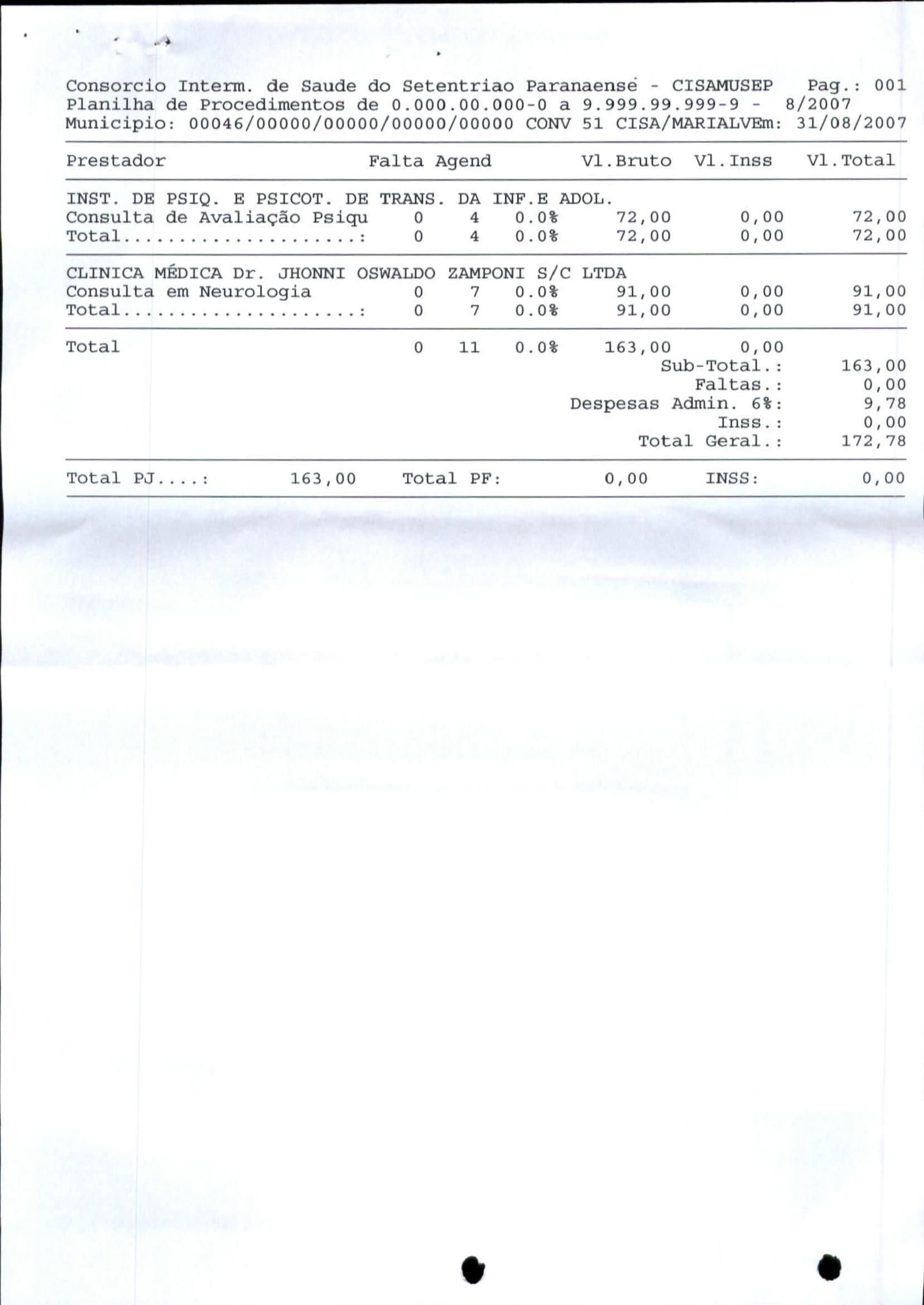 Consorcio Interm. de Saude do Setentriao Paranaense - CISAMUSEP Pag.: 001
Planilha de Procedimentos de 0.000.00.000-0 a 9.999.99.999-9 - 8/2007
Municipio: 00046/00000/00000/00000/00000 CONV 51 CISA/MARIALVEm: 31/08/2007

| Prestador | Falta | Agend | | Vl.Bruto | Vl.Inss | Vl.Total |
|---|---|---|---|---|---|---|
| INST. DE PSIQ. E PSICOT. DE TRANS. DA INF.E ADOL. | | | | | | |
| Consulta de Avaliação Psiqu | 0 | 4 | 0.0% | 72,00 | 0,00 | 72,00 |
| Total.....................: | 0 | 4 | 0.0% | 72,00 | 0,00 | 72,00 |
| CLINICA MÉDICA Dr. JHONNI OSWALDO ZAMPONI S/C LTDA | | | | | | |
| Consulta em Neurologia | 0 | 7 | 0.0% | 91,00 | 0,00 | 91,00 |
| Total.....................: | 0 | 7 | 0.0% | 91,00 | 0,00 | 91,00 |
| Total | 0 | 11 | 0.0% | 163,00 | 0,00 | |

Sub-Total.: 163,00
Faltas.: 0,00
Despesas Admin. 6%: 9,78
Inss.: 0,00
Total Geral.: 172,78

Total PJ....: 163,00 Total PF: 0,00 INSS: 0,00